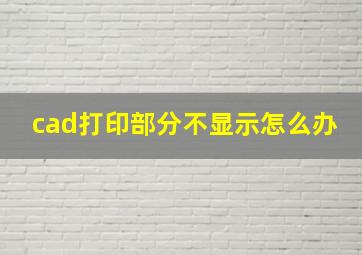 cad打印部分不显示怎么办